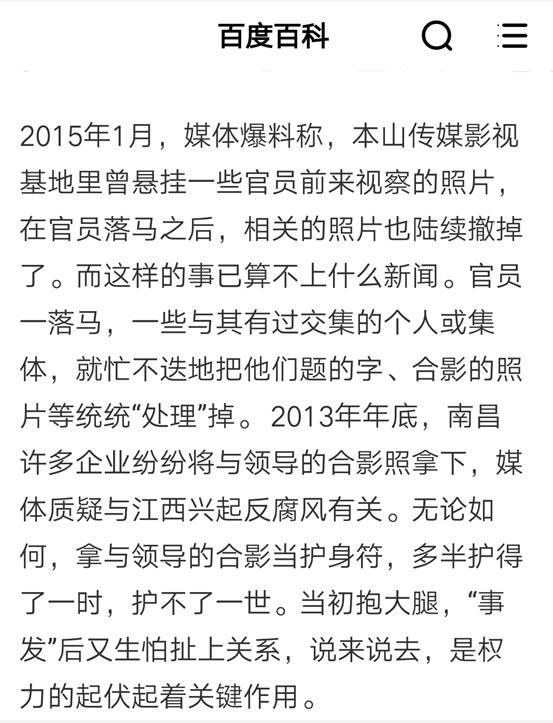 百度百科

2015年1月，媒体爆料称，本山传媒影视基地里曾悬挂一些官员前来视察的照片，在官员落马之后，相关的照片也陆续撤掉了。而这样的事已算不上什么新闻。官员一落马，一些与其有过交集的个人或集体，就忙不迭地把他们题的字、合影的照片等统统“处理”掉。2013年年底，南昌许多企业纷纷将与领导的合影照拿下，媒体质疑与江西兴起反腐风有关。无论如何，拿与领导的合影当护身符，多半护得了一时，护不了一世。当初抱大腿，“事发”后又生怕扯上关系，说来说去，是权力的起伏起着关键作用。